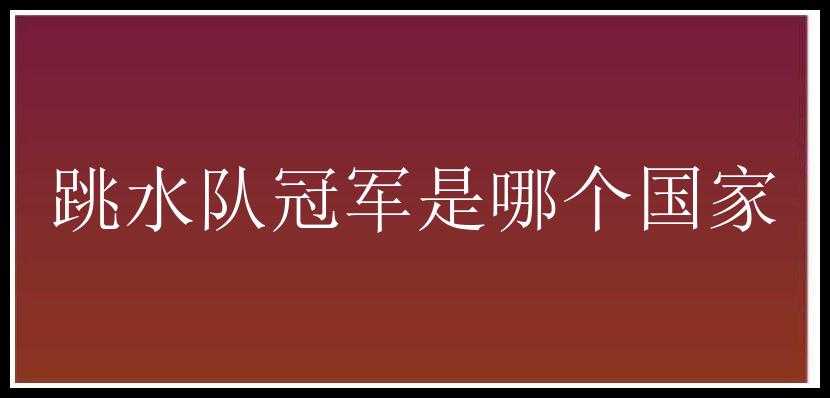 跳水队冠军是哪个国家